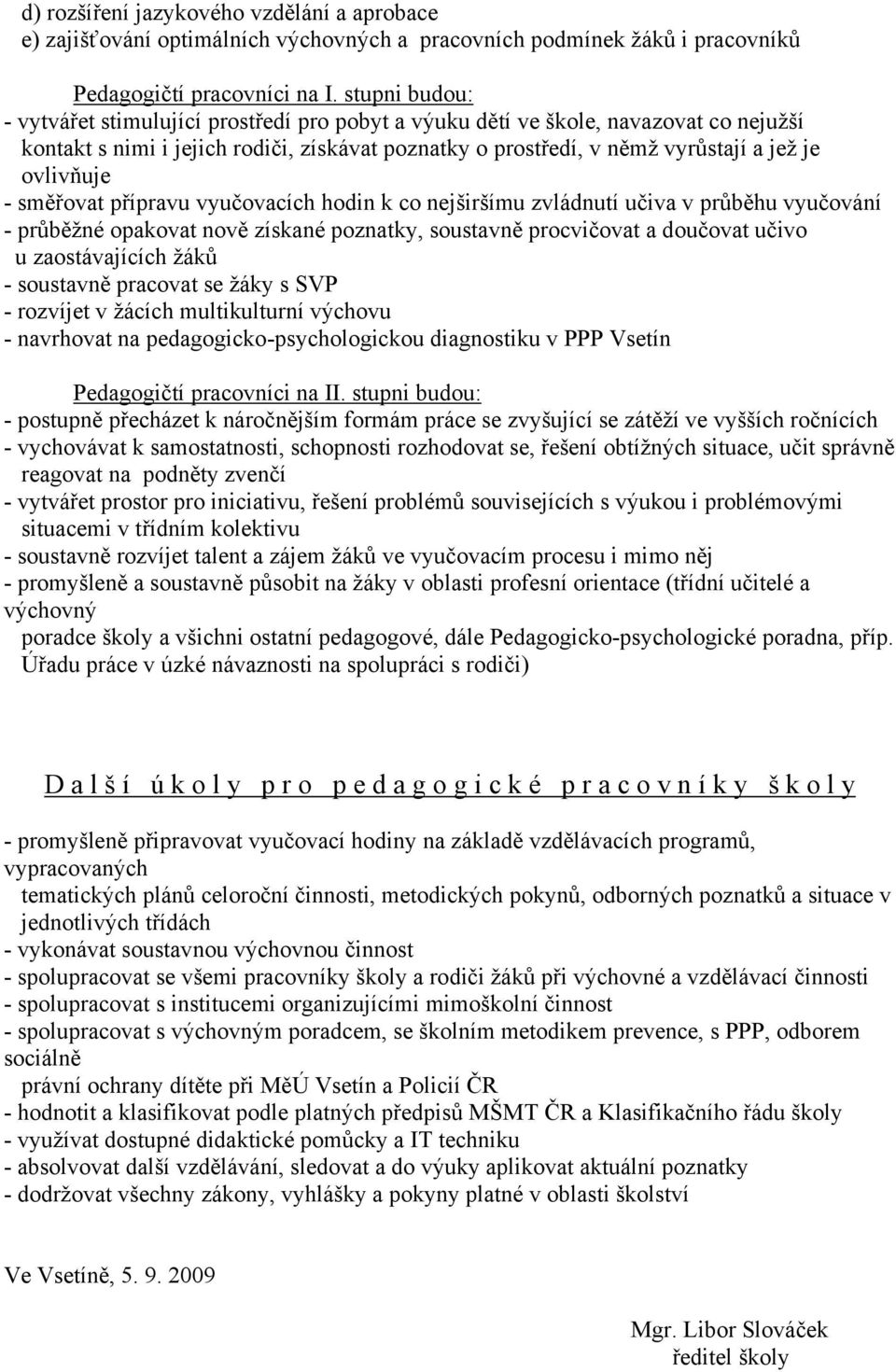 d) rozšíření jazykového vzdělání a aprobace
e) zajišťování optimálních výchovných a pracovních podmínek žáků i pracovníků

Pedagogičtí pracovníci na I. stupni budou:
- vytvářet stimulující prostředí pro pobyt a výuku dětí ve škole, navazovat co nejužší kontakt s nimi i jejich rodiči, získávat poznatky o prostředí, v němž vyrůstají a jež je ovlivňuje
- směřovat přípravu vyučovacích hodin k co nejširšímu zvládnutí učiva v průběhu vyučování
- průběžné opakovat nově získané poznatky, soustavně procvičovat a doučovat učivo u zaostávajících žáků
- soustavně pracovat se žáky s SVP
- rozvíjet v žácích multikulturní výchovu
- navrhovat na pedagogicko-psychologickou diagnostiku v PPP Vsetín

Pedagogičtí pracovníci na II. stupni budou:
- postupně přecházet k náročnějším formám práce se zvyšující se zátěží ve vyšších ročnících
- vychovávat k samostatnosti, schopnosti rozhodovat se, řešení obtížných situace, učit správně reagovat na podněty zvenčí
- vytvářet prostor pro iniciativu, řešení problémů souvisejících s výukou i problémovými situacemi v třídním kolektivu
- soustavně rozvíjet talent a zájem žáků ve vyučovacím procesu i mimo něj
- promyšleně a soustavně působit na žáky v oblasti profesní orientace (třídní učitelé a výchovný
poradce školy a všichni ostatní pedagogové, dále Pedagogicko-psychologické poradna, příp. Úřadu práce v úzké návaznosti na spolupráci s rodiči)

Další úkoly pro pedagogické pracovníky školy

- promyšleně připravovat vyučovací hodiny na základě vzdělávacích programů, vypracovaných
tematických plánů celoroční činnosti, metodických pokynů, odborných poznatků a situace v jednotlivých třídách
- vykonávat soustavnou výchovnou činnost
- spolupracovat se všemi pracovníky školy a rodiči žáků při výchovné a vzdělávací činnosti
- spolupracovat s institucemi organizujícími mimoškolní činnost
- spolupracovat s výchovným poradcem, se školním metodikem prevence, s PPP, odborem sociálně
právní ochrany dítěte při MěÚ Vsetín a Policií ČR
- hodnotit a klasifikovat podle platných předpisů MŠMT ČR a Klasifikačního řádu školy
- využívat dostupné didaktické pomůcky a IT techniku
- absolvovat další vzdělávání, sledovat a do výuky aplikovat aktuální poznatky
- dodržovat všechny zákony, vyhlášky a pokyny platné v oblasti školství

Ve Vsetíně, 5. 9. 2009

Mgr. Libor Slováček
ředitel školy